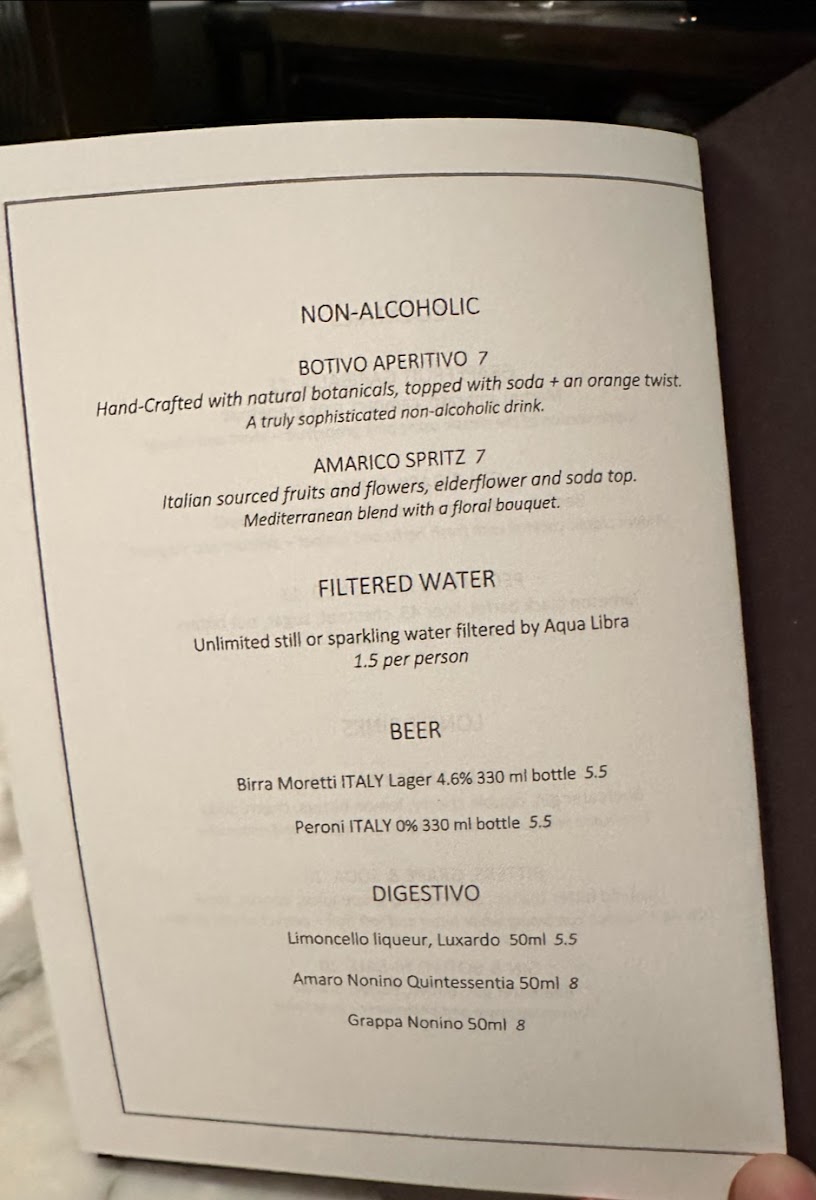 NON-ALCOHOLIC

BOTIVO APERITIVO 7

Hand-Crafted with natural botanicals, topped with soda + an orange twist.
A truly sophisticated non-alcoholic drink.

AMARICO SPRITZ 7

Italian sourced fruits and flowers, elderflower and soda top.
Mediterranean blend with a floral bouquet.

FILTERED WATER

Unlimited still or sparkling water filtered by Aqua Libra
1.5 per person

BEER

Birra Moretti ITALY Lager 4.6% 330 ml bottle 5.5

Peroni ITALY 0% 330 ml bottle 5.5

DIGESTIVO

Limoncello liqueur, Luxardo 50ml 5.5

Amaro Nonino Quintessentia 50ml 8

Grappa Nonino 50ml 8